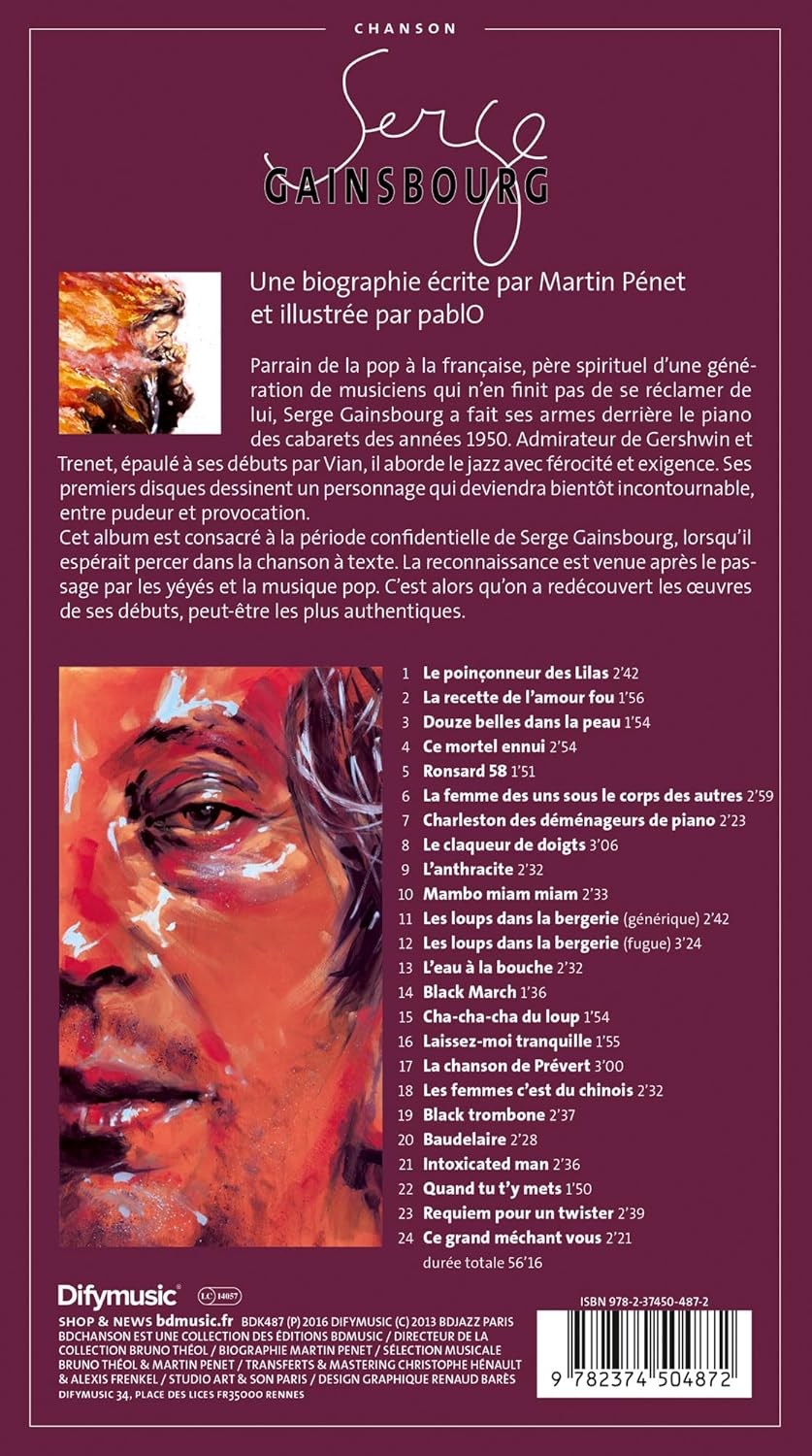 CHANSON

Serge
GAINSBOURG

Une biographie écrite par Martin Pénet et illustrée par pablO

Parrain de la pop à la française, père spirituel d'une génération de musiciens qui n'en finit pas de se réclamer de lui, Serge Gainsbourg a fait ses armes derrière le piano des cabarets des années 1950. Admirateur de Gershwin et Trenet, épaulé à ses débuts par Vian, il aborde le jazz avec férocité et exigence. Ses premiers disques dessinent un personnage qui deviendra bientôt incontournable, entre pudeur et provocation.
Cet album est consacré à la période confidentielle de Serge Gainsbourg, lorsqu'il espérait percer dans la chanson à texte. La reconnaissance est venue après le passage par les yéyés et la musique pop. C'est alors qu'on a redécouvert les œuvres de ses débuts, peut-être les plus authentiques.

1 Le poinçonneur des Lilas 2'42
2 La recette de l'amour fou 1'56
3 Douze belles dans la peau 1'54
4 Ce mortel ennui 2'54
5 Ronsard 58 1'51
6 La femme des uns sous le corps des autres 2'59
7 Charleston des déménageurs de piano 2'23
8 Le claqueur de doigts 3'06
9 L'anthracite 2'32
10 Mambo miam miam 2'33
11 Les loups dans la bergerie (générique) 2'42
12 Les loups dans la bergerie (fugue) 3'24
13 L'eau à la bouche 2'32
14 Black March 1'36
15 Cha-cha-cha du loup 1'54
16 Laissez-moi tranquille 1'55
17 La chanson de Prévert 3'00
18 Les femmes c'est du chinois 2'32
19 Black trombone 2'37
20 Baudelaire 2'28
21 Intoxicated man 2'36
22 Quand tu t'y mets 1'50
23 Requiem pour un twister 2'39
24 Ce grand méchant vous 2'21
durée totale 56'16

Difymusic LC 14057

SHOP & NEWS bdmusic.fr BDK487 (P) 2016 DIFYMUSIC (C) 2013 BDJAZZ PARIS BDCHANSON EST UNE COLLECTION DES ÉDITIONS BDMUSIC / DIRECTEUR DE LA COLLECTION BRUNO THÉOL / BIOGRAPHIE MARTIN PENET / SÉLECTION MUSICALE BRUNO THÉOL & MARTIN PENET / TRANSFERTS & MASTERING CHRISTOPHE HÉNAULT & ALEXIS FRENKEL / STUDIO ART & SON PARIS / DESIGN GRAPHIQUE RENAUD BARÈS
DIFYMUSIC 34, PLACE DES LICES FR35000 RENNES

ISBN 978-2-37450-487-2
9 782374 504872